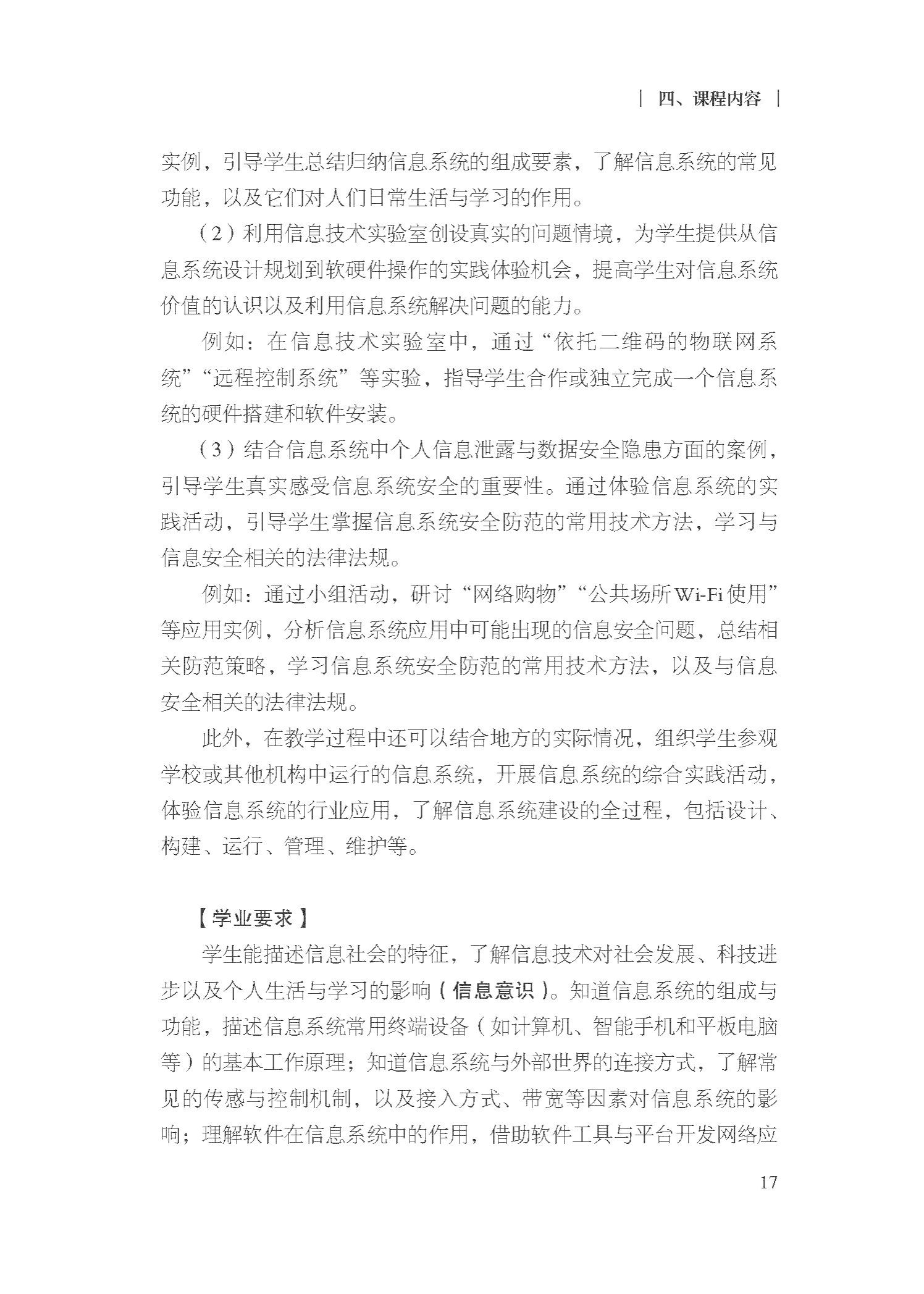 | 四、课程内容 |

实例，引导学生总结归纳信息系统的组成要素，了解信息系统的常见功能，以及它们对人们日常生活与学习的作用。

（2）利用信息技术实验室创设真实的问题情境，为学生提供从信息系统设计规划到软硬件操作的实践体验机会，提高学生对信息系统价值的认识以及利用信息系统解决问题的能力。

例如：在信息技术实验室中，通过“依托二维码的物联网系统”“远程控制系统”等实验，指导学生合作或独立完成一个信息系统的硬件搭建和软件安装。

（3）结合信息系统中个人信息泄露与数据安全隐患方面的案例，引导学生真实感受信息系统安全的重要性。通过体验信息系统的实践活动，引导学生掌握信息系统安全防范的常用技术方法，学习与信息安全相关的法律法规。

例如：通过小组活动，研讨“网络购物”“公共场所Wi-Fi使用”等应用实例，分析信息系统应用中可能出现的信息安全问题，总结相关防范策略，学习信息系统安全防范的常用技术方法，以及与信息安全相关的法律法规。

此外，在教学过程中还可以结合地方的实际情况，组织学生参观学校或其他机构中运行的信息系统，开展信息系统的综合实践活动，体验信息系统的行业应用，了解信息系统建设的全过程，包括设计、构建、运行、管理、维护等。

【学业要求】

学生能描述信息社会的特征，了解信息技术对社会发展、科技进步以及个人生活与学习的影响（信息意识）。知道信息系统的组成与功能，描述信息系统常用终端设备（如计算机、智能手机和平板电脑等）的基本工作原理；知道信息系统与外部世界的连接方式，了解常见的传感与控制机制，以及接入方式、带宽等因素对信息系统的影响；理解软件在信息系统中的作用，借助软件工具与平台开发网络应

17